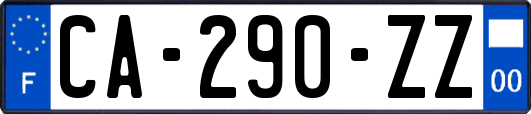 F

CA-290-ZZ

00